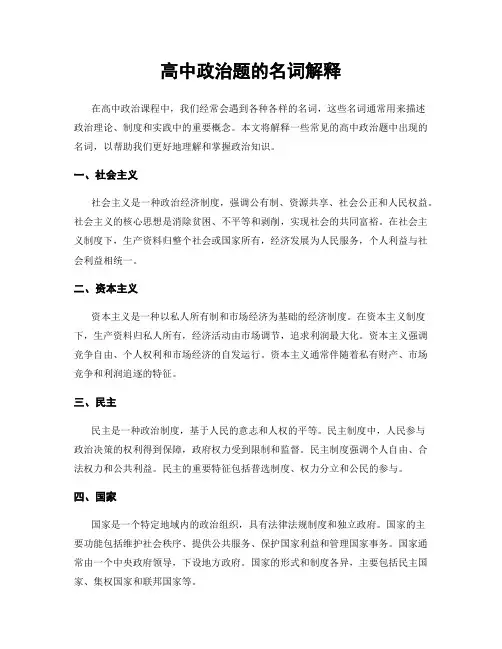 高中政治题的名词解释

在高中政治课程中，我们经常会遇到各种各样的名词，这些名词通常用来描述政治理论、制度和实践中的重要概念。本文将解释一些常见的高中政治题中出现的名词，以帮助我们更好地理解和掌握政治知识。

一、社会主义

社会主义是一种政治经济制度，强调公有制、资源共享、社会公正和人民权益。社会主义的核心思想是消除贫困、不平等和剥削，实现社会的共同富裕。在社会主义制度下，生产资料归整个社会或国家所有，经济发展为人民服务，个人利益与社会利益相统一。

二、资本主义

资本主义是一种以私人所有制和市场经济为基础的经济制度。在资本主义制度下，生产资料归私人所有，经济活动由市场调节，追求利润最大化。资本主义强调竞争自由、个人权利和市场经济的自发运行。资本主义通常伴随着私有财产、市场竞争和利润追逐的特征。

三、民主

民主是一种政治制度，基于人民的意志和人权的平等。民主制度中，人民参与政治决策的权利得到保障，政府权力受到限制和监督。民主制度强调个人自由、合法权力和公共利益。民主的重要特征包括普选制度、权力分立和公民的参与。

四、国家

国家是一个特定地域内的政治组织，具有法律法规制度和独立政府。国家的主要功能包括维护社会秩序、提供公共服务、保护国家利益和管理国家事务。国家通常由一个中央政府领导，下设地方政府。国家的形式和制度各异，主要包括民主国家、集权国家和联邦国家等。